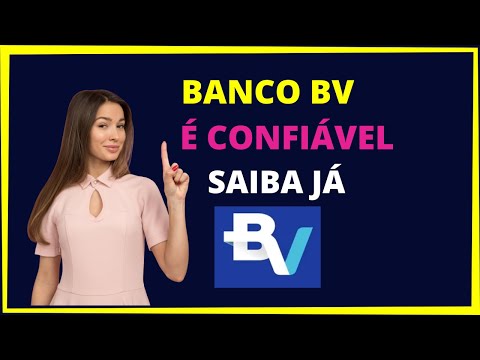 BANCO BV
É CONFIÁVEL
SAIBA JÁ
BV